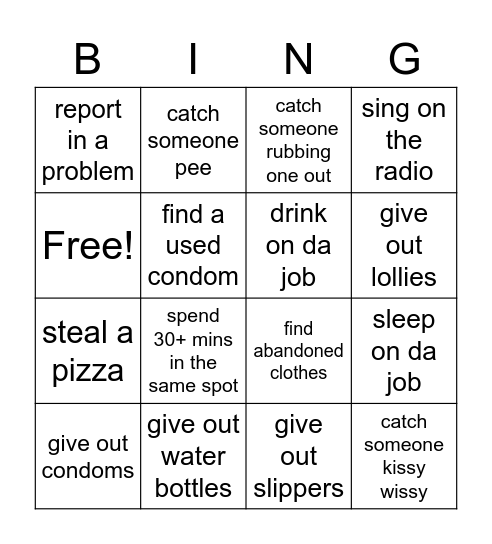 | B | I | N | G |
|---|---|---|---|
| report in a problem | catch someone pee | catch someone rubbing one out | sing on the radio |
| Free! | find a used condom | drink on da job | give out lollies |
| steal a pizza | spend 30+ mins in the same spot | find abandoned clothes | sleep on da job |
| give out condoms | give out water bottles | give out slippers | catch someone kissy wissy |